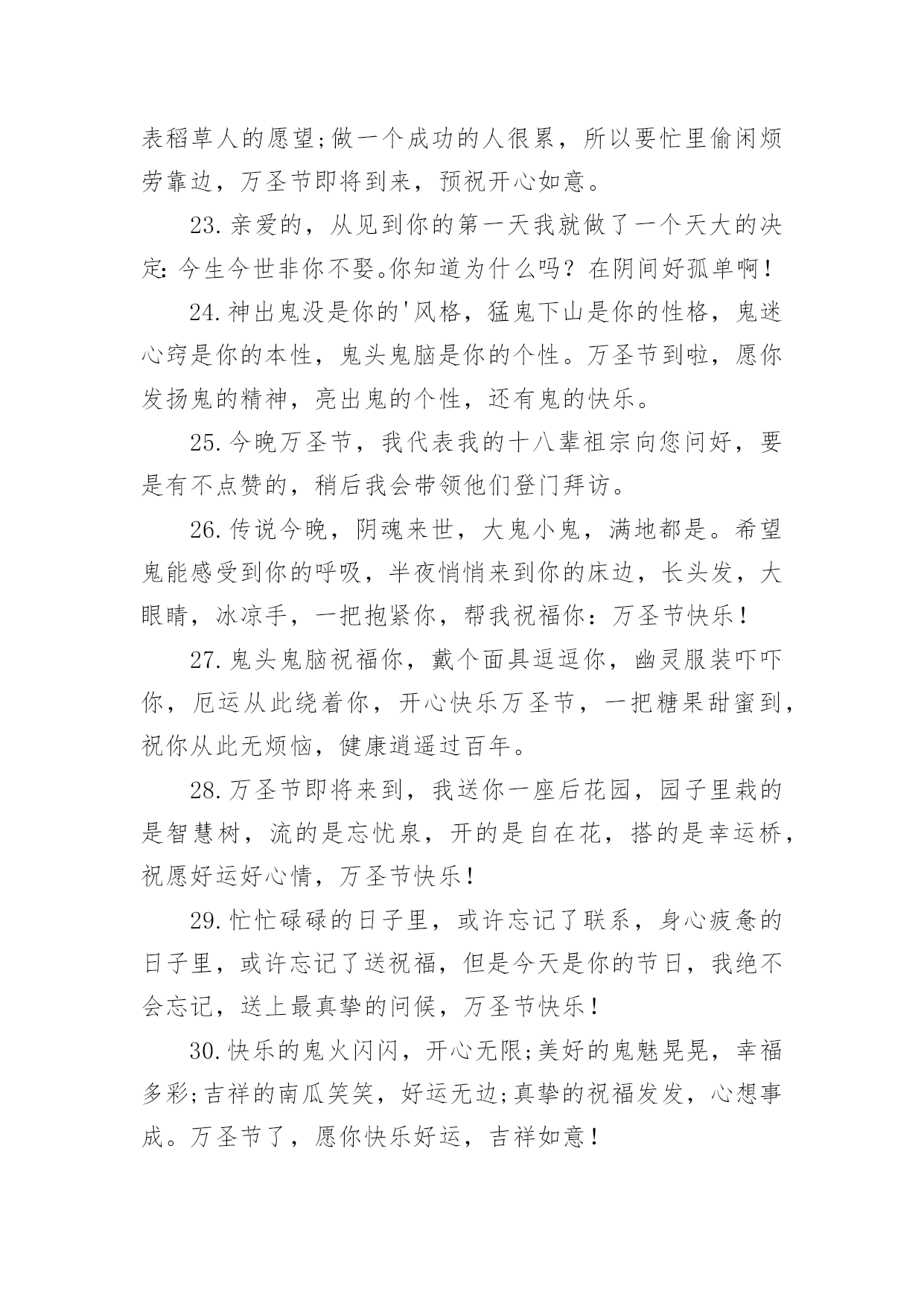 表稻草人的愿望;做一个成功的人很累，所以要忙里偷闲烦劳靠边，万圣节即将到来，预祝开心如意。

23.亲爱的，从见到你的第一天我就做了一个天大的决定：今生今世非你不娶。你知道为什么吗？在阴间好孤单啊！

24.神出鬼没是你的'风格，猛鬼下山是你的性格，鬼迷心窍是你的本性，鬼头鬼脑是你的个性。万圣节到啦，愿你发扬鬼的精神，亮出鬼的个性，还有鬼的快乐。

25.今晚万圣节，我代表我的十八辈祖宗向您问好，要是有不点赞的，稍后我会带领他们登门拜访。

26.传说今晚，阴魂来世，大鬼小鬼，满地都是。希望鬼能感受到你的呼吸，半夜悄悄来到你的床边，长头发，大眼睛，冰凉手，一把抱紧你，帮我祝福你：万圣节快乐！

27.鬼头鬼脑祝福你，戴个面具逗逗你，幽灵服装吓吓你，厄运从此绕着你，开心快乐万圣节，一把糖果甜蜜到，祝你从此无烦恼，健康逍遥过百年。

28.万圣节即将来到，我送你一座后花园，园子里栽的是智慧树，流的是忘忧泉，开的是自在花，搭的是幸运桥，祝愿好运好心情，万圣节快乐！

29.忙忙碌碌的日子里，或许忘记了联系，身心疲惫的日子里，或许忘记了送祝福，但是今天是你的节日，我绝不会忘记，送上最真挚的问候，万圣节快乐！

30.快乐的鬼火闪闪，开心无限;美好的鬼魅晃晃，幸福多彩;吉祥的南瓜笑笑，好运无边;真挚的祝福发发，心想事成。万圣节了，愿你快乐好运，吉祥如意！